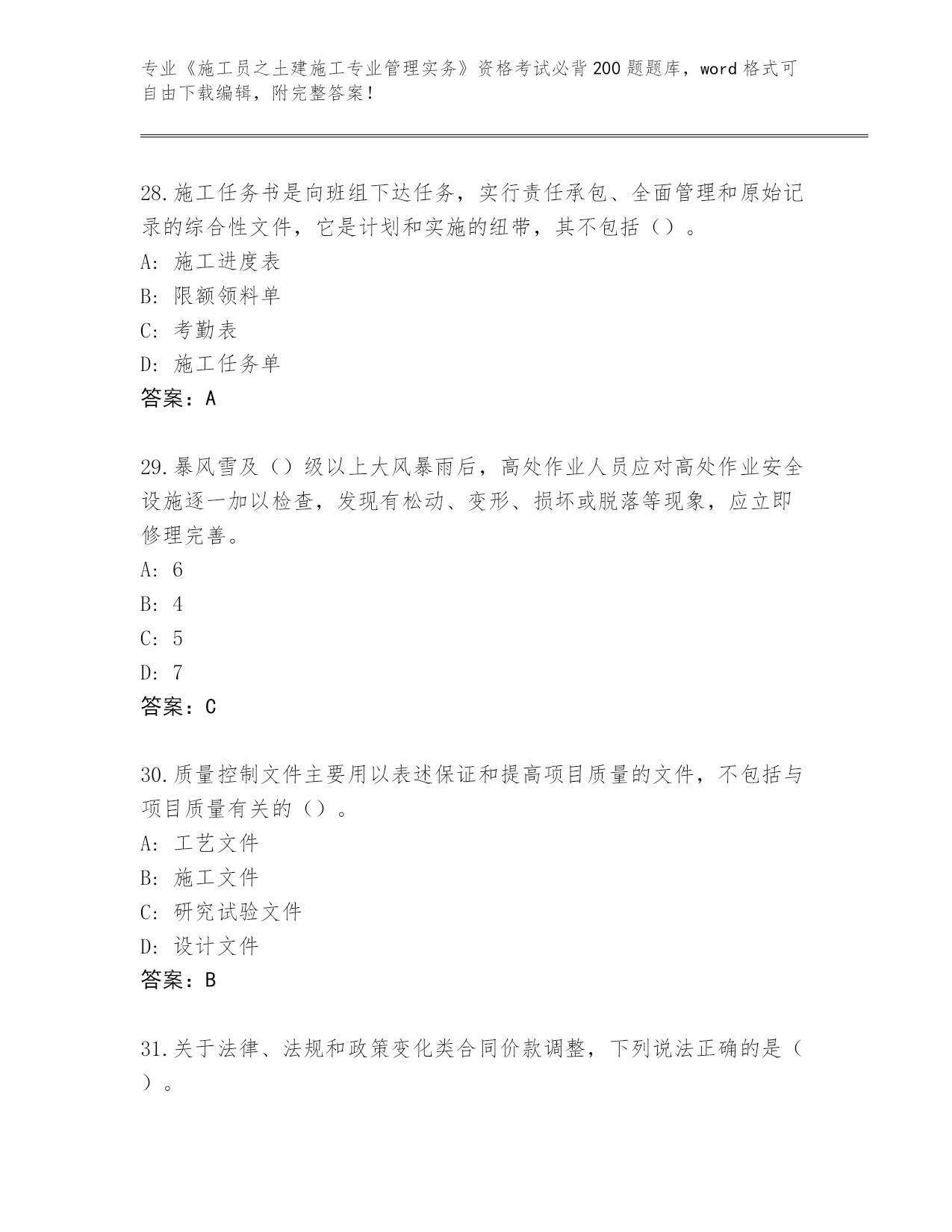 专业《施工员之土建施工专业管理实务》资格考试必背200题题库，word格式可自由下载编辑，附完整答案！

28.施工任务书是向班组下达任务，实行责任承包、全面管理和原始记录的综合性文件，它是计划和实施的纽带，其不包括（）。
A: 施工进度表
B: 限额领料单
C: 考勤表
D: 施工任务单
答案：A

29.暴风雪及（）级以上大风暴雨后，高处作业人员应对高处作业安全设施逐一加以检查，发现有松动、变形、损坏或脱落等现象，应立即修理完善。
A: 6
B: 4
C: 5
D: 7
答案：C

30.质量控制文件主要用以表述保证和提高项目质量的文件，不包括与项目质量有关的（）。
A: 工艺文件
B: 施工文件
C: 研究试验文件
D: 设计文件
答案：B

31.关于法律、法规和政策变化类合同价款调整，下列说法正确的是（）。